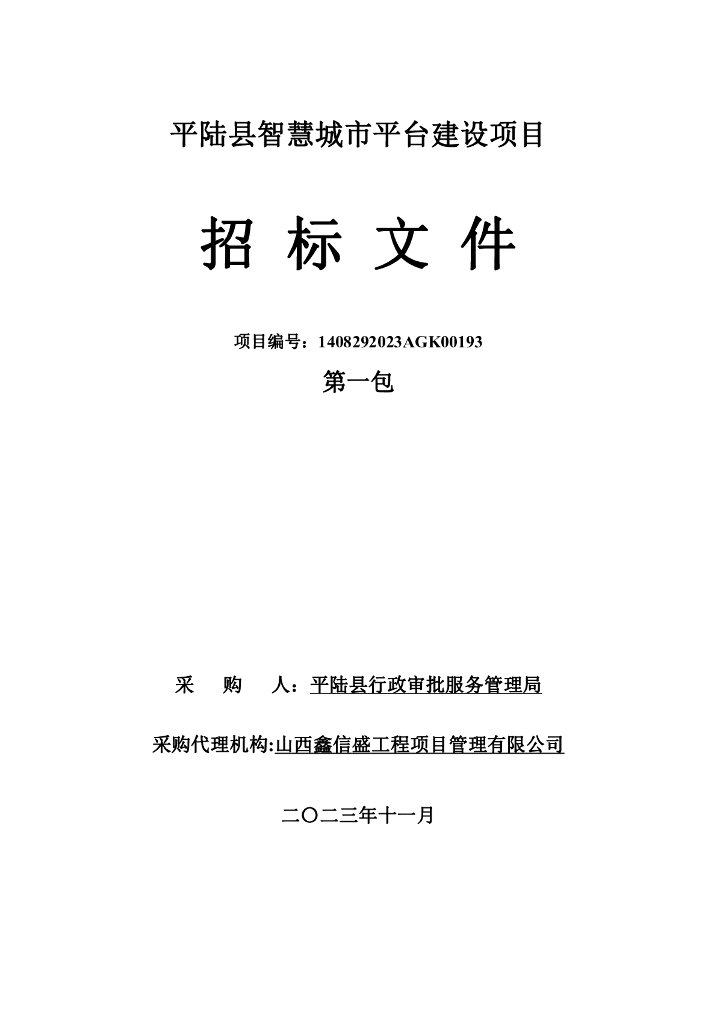 平陆县智慧城市平台建设项目

招 标 文 件

项目编号：1408292023AGK00193

第一包

采 购 人：平陆县行政审批服务管理局

采购代理机构:山西鑫信盛工程项目管理有限公司

二〇二三年十一月